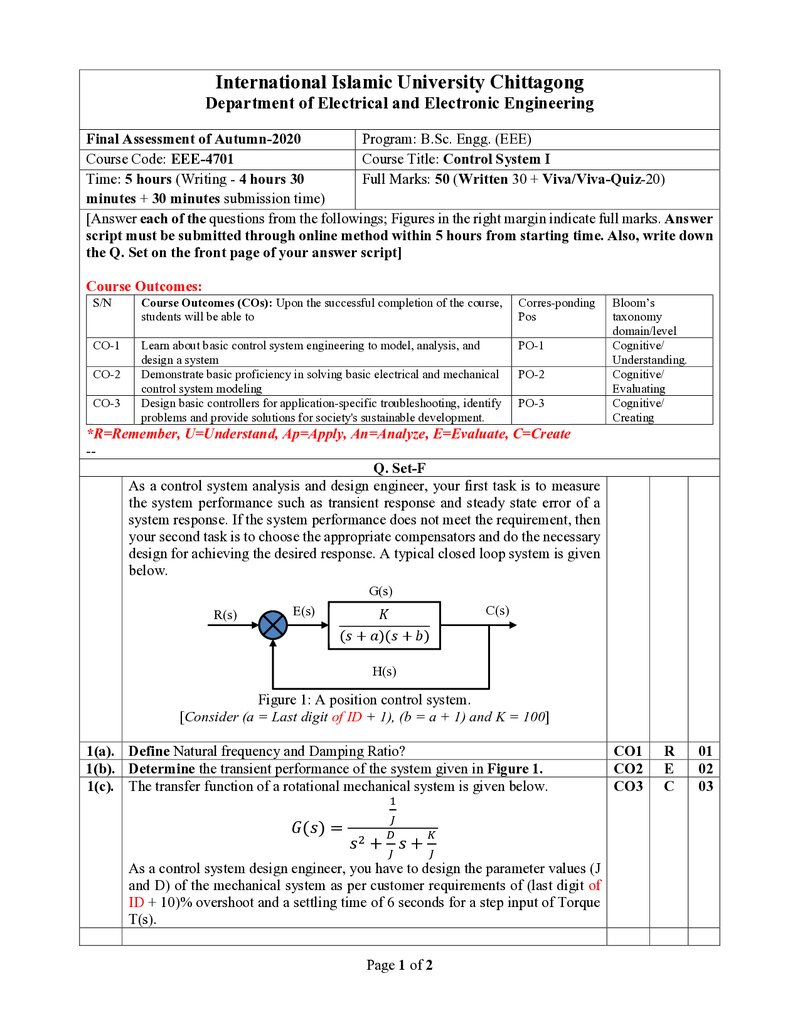 International Islamic University Chittagong
Department of Electrical and Electronic Engineering

Final Assessment of Autumn-2020
Program: B.Sc. Engg. (EEE)
Course Code: EEE-4701
Course Title: Control System I
Time: 5 hours (Writing - 4 hours 30 minutes + 30 minutes submission time)
Full Marks: 50 (Written 30 + Viva/Viva-Quiz-20)

[Answer each of the questions from the followings; Figures in the right margin indicate full marks. Answer script must be submitted through online method within 5 hours from starting time. Also, write down the Q. Set on the front page of your answer script]

Course Outcomes:

| S/N | Course Outcomes (COs): Upon the successful completion of the course, students will be able to | Corres-ponding Pos | Bloom's taxonomy domain/level |
|---|---|---|---|
| CO-1 | Learn about basic control system engineering to model, analysis, and design a system | PO-1 | Cognitive/ Understanding. |
| CO-2 | Demonstrate basic proficiency in solving basic electrical and mechanical control system modeling | PO-2 | Cognitive/ Evaluating |
| CO-3 | Design basic controllers for application-specific troubleshooting, identify problems and provide solutions for society's sustainable development. | PO-3 | Cognitive/ Creating |

*R=Remember, U=Understand, Ap=Apply, An=Analyze, E=Evaluate, C=Create
--

Q. Set-F

As a control system analysis and design engineer, your first task is to measure the system performance such as transient response and steady state error of a system response. If the system performance does not meet the requirement, then your second task is to choose the appropriate compensators and do the necessary design for achieving the desired response. A typical closed loop system is given below.

G(s)
R(s)
E(s)
$\frac{K}{(s+a)(s+b)}$
C(s)
H(s)

Figure 1: A position control system.
[Consider (a = Last digit of ID + 1), (b = a + 1) and K = 100]

1(a). Define Natural frequency and Damping Ratio? CO1 R 01
1(b). Determine the transient performance of the system given in Figure 1. CO2 E 02
1(c). The transfer function of a rotational mechanical system is given below. CO3 C 03

$G(s) = \frac{\frac{1}{J}}{s^2 + \frac{D}{J}s + \frac{K}{J}}$

As a control system design engineer, you have to design the parameter values (J and D) of the mechanical system as per customer requirements of (last digit of ID + 10)% overshoot and a settling time of 6 seconds for a step input of Torque T(s).

Page 1 of 2